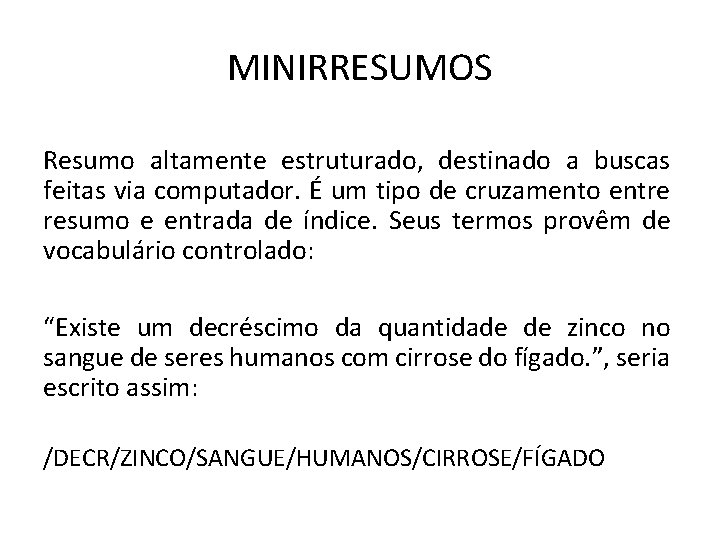 MINIRRESUMOS

Resumo altamente estruturado, destinado a buscas feitas via computador. É um tipo de cruzamento entre resumo e entrada de índice. Seus termos provêm de vocabulário controlado:

"Existe um decréscimo da quantidade de zinco no sangue de seres humanos com cirrose do fígado.", seria escrito assim:

/DECR/ZINCO/SANGUE/HUMANOS/CIRROSE/FÍGADO